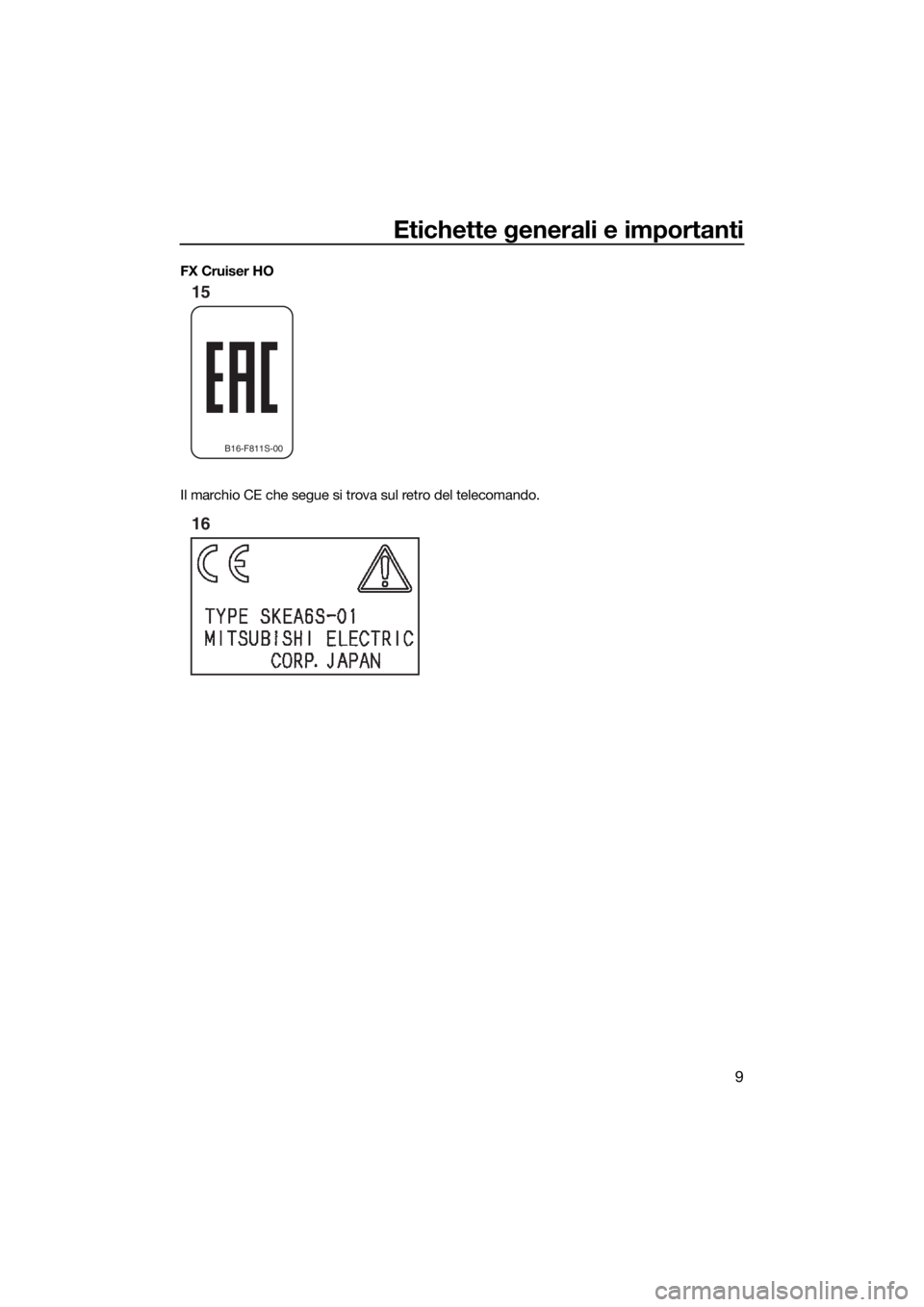 Etichette generali e importanti

FX Cruiser HO

15

EAC

B16-F811S-00

Il marchio CE che segue si trova sul retro del telecomando.

16

CE

TYPE SKEA6S-01
MITSUBISHI ELECTRIC
CORP. JAPAN

9

carmanualsonline.info